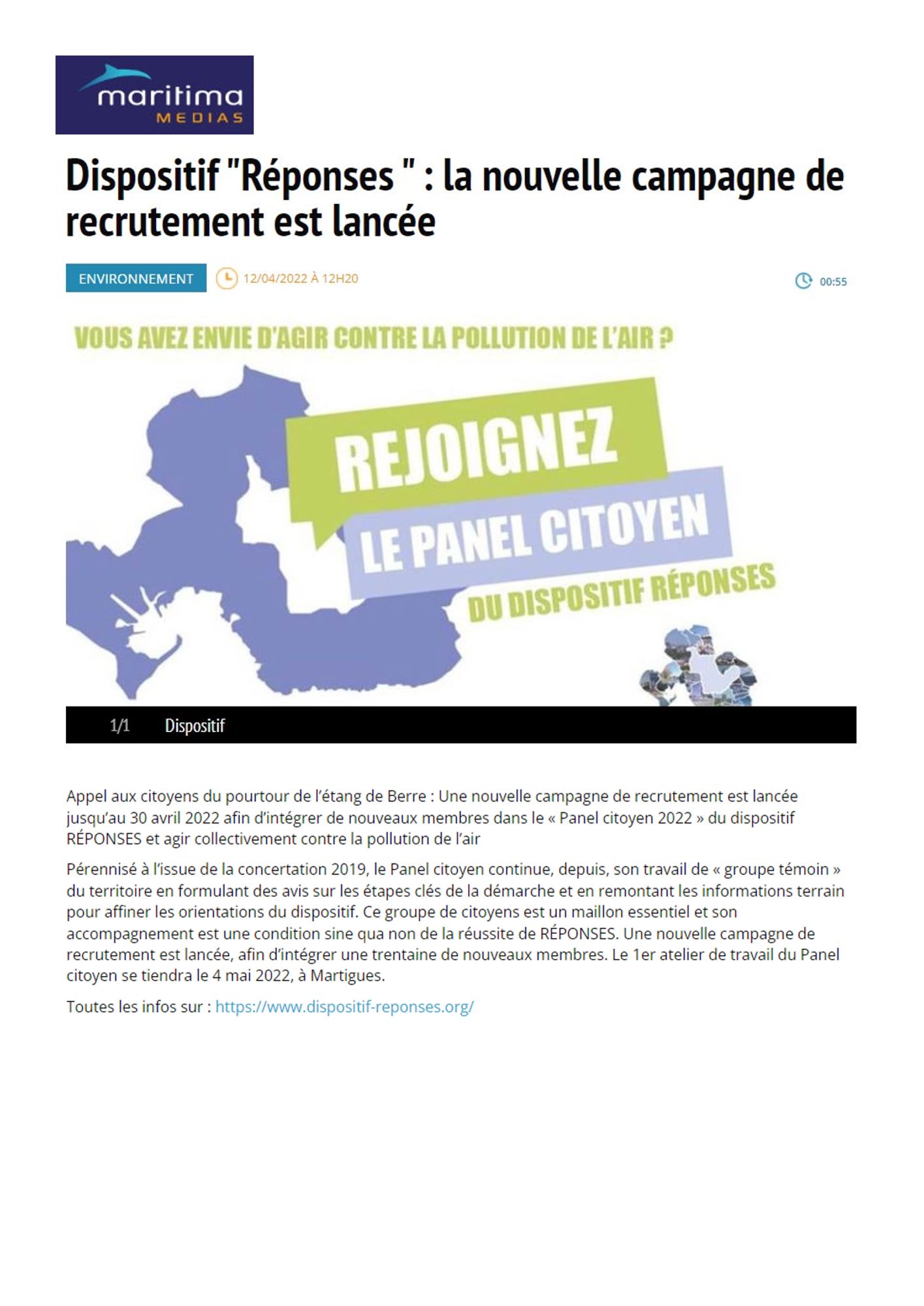 maritima
MEDIAS

Dispositif "Réponses " : la nouvelle campagne de recrutement est lancée

ENVIRONNEMENT 12/04/2022 À 12H20 00:55

VOUS AVEZ ENVIE D'AGIR CONTRE LA POLLUTION DE L'AIR ?

REJOIGNEZ

LE PANEL CITOYEN

DU DISPOSITIF RÉPONSES

1/1 Dispositif

Appel aux citoyens du pourtour de l'étang de Berre : Une nouvelle campagne de recrutement est lancée jusqu'au 30 avril 2022 afin d'intégrer de nouveaux membres dans le « Panel citoyen 2022 » du dispositif RÉPONSES et agir collectivement contre la pollution de l'air

Pérennisé à l'issue de la concertation 2019, le Panel citoyen continue, depuis, son travail de « groupe témoin » du territoire en formulant des avis sur les étapes clés de la démarche et en remontant les informations terrain pour affiner les orientations du dispositif. Ce groupe de citoyens est un maillon essentiel et son accompagnement est une condition sine qua non de la réussite de RÉPONSES. Une nouvelle campagne de recrutement est lancée, afin d'intégrer une trentaine de nouveaux membres. Le 1er atelier de travail du Panel citoyen se tiendra le 4 mai 2022, à Martigues.

Toutes les infos sur : https://www.dispositif-reponses.org/